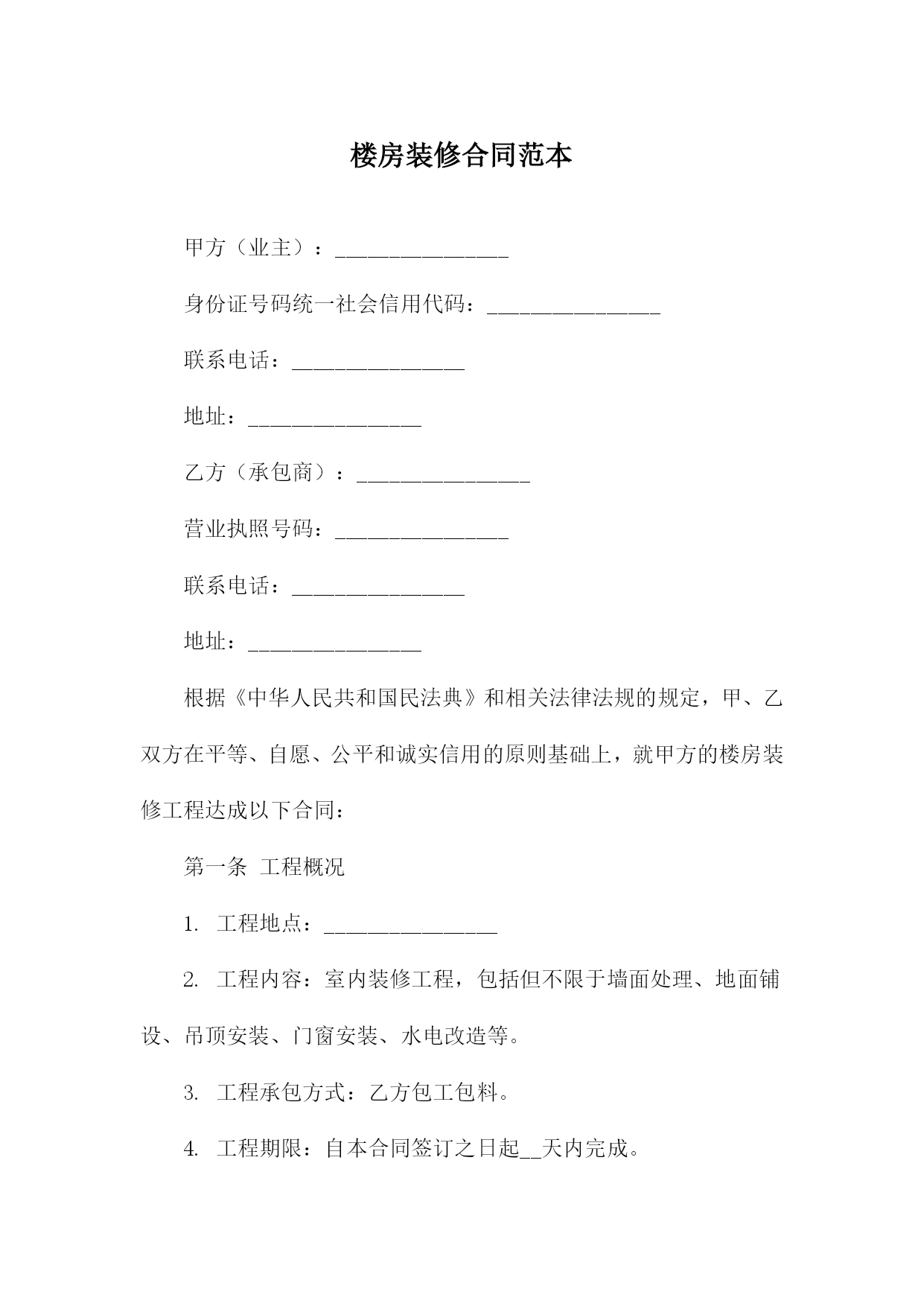 楼房装修合同范本

甲方（业主）：________________

身份证号码统一社会信用代码：________________

联系电话：________________

地址：________________

乙方（承包商）：________________

营业执照号码：________________

联系电话：________________

地址：________________

根据《中华人民共和国民法典》和相关法律法规的规定，甲、乙双方在平等、自愿、公平和诚实信用的原则基础上，就甲方的楼房装修工程达成以下合同：

第一条 工程概况

1. 工程地点：________________

2. 工程内容：室内装修工程，包括但不限于墙面处理、地面铺设、吊顶安装、门窗安装、水电改造等。

3. 工程承包方式：乙方包工包料。

4. 工程期限：自本合同签订之日起__天内完成。